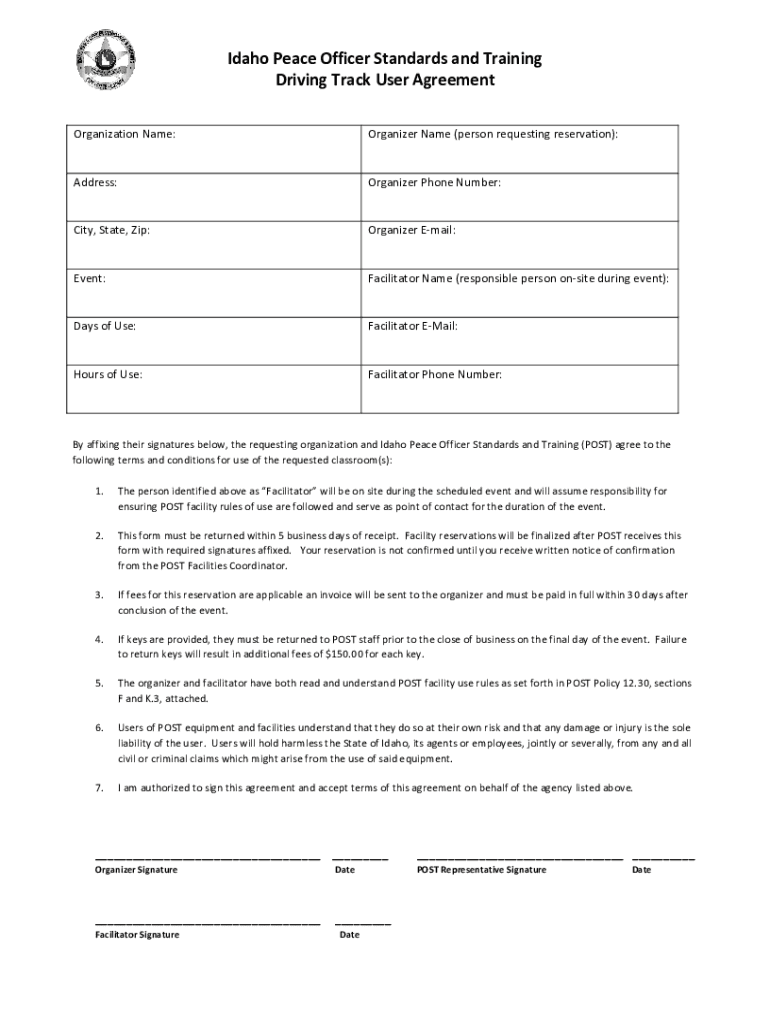 Idaho Peace Officer Standards and Training
Driving Track User Agreement

| Organization Name: | Organizer Name (person requesting reservation): |
|---|---|
| Address: | Organizer Phone Number: |
| City, State, Zip: | Organizer E-mail: |
| Event: | Facilitator Name (responsible person on-site during event): |
| Days of Use: | Facilitator E-Mail: |
| Hours of Use: | Facilitator Phone Number: |

By affixing their signatures below, the requesting organization and Idaho Peace Officer Standards and Training (POST) agree to the following terms and conditions for use of the requested classroom(s):

1. The person identified above as "Facilitator" will be on site during the scheduled event and will assume responsibility for ensuring POST facility rules of use are followed and serve as point of contact for the duration of the event.

2. This form must be returned within 5 business days of receipt. Facility reservations will be finalized after POST receives this form with required signatures affixed. Your reservation is not confirmed until you receive written notice of confirmation from the POST Facilities Coordinator.

3. If fees for this reservation are applicable an invoice will be sent to the organizer and must be paid in full within 30 days after conclusion of the event.

4. If keys are provided, they must be returned to POST staff prior to the close of business on the final day of the event. Failure to return keys will result in additional fees of $150.00 for each key.

5. The organizer and facilitator have both read and understand POST facility use rules as set forth in POST Policy 12.30, sections F and K.3, attached.

6. Users of POST equipment and facilities understand that they do so at their own risk and that any damage or injury is the sole liability of the user. Users will hold harmless the State of Idaho, its agents or employees, jointly or severally, from any and all civil or criminal claims which might arise from the use of said equipment.

7. I am authorized to sign this agreement and accept terms of this agreement on behalf of the agency listed above.

Organizer Signature Date POST Representative Signature Date

Facilitator Signature Date